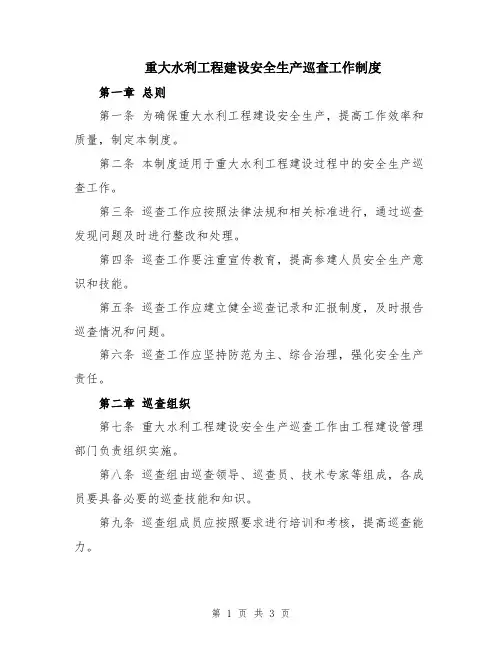 重大水利工程建设安全生产巡查工作制度

第一章 总则

第一条 为确保重大水利工程建设安全生产，提高工作效率和质量，制定本制度。

第二条 本制度适用于重大水利工程建设过程中的安全生产巡查工作。

第三条 巡查工作应按照法律法规和相关标准进行，通过巡查发现问题及时进行整改和处理。

第四条 巡查工作要注重宣传教育，提高参建人员安全生产意识和技能。

第五条 巡查工作应建立健全巡查记录和汇报制度，及时报告巡查情况和问题。

第六条 巡查工作应坚持防范为主、综合治理，强化安全生产责任。

第二章 巡查组织

第七条 重大水利工程建设安全生产巡查工作由工程建设管理部门负责组织实施。

第八条 巡查组由巡查领导、巡查员、技术专家等组成，各成员要具备必要的巡查技能和知识。

第九条 巡查组成员应按照要求进行培训和考核，提高巡查能力。

第 1 页 共 3 页